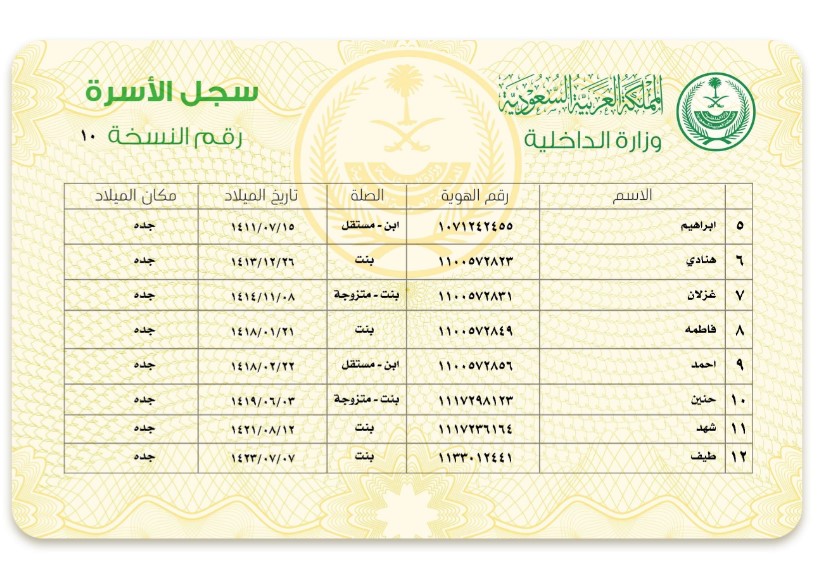 المملكة العربية السعودية
وزارة الداخلية

سجل الأسرة
رقم النسخة ١٠

| | الاسم | رقم الهوية | الصلة | تاريخ الميلاد | مكان الميلاد |
|---|---|---|---|---|---|
| ٥ | ابراهيم | ١٠٧١٢٤٢٤٥٥ | ابن - مستقل | ١٤١١/٠٧/١٥ | جده |
| ٦ | هنادي | ١١٠٠٥٧٢٨٢٣ | بنت | ١٤١٣/١٢/٢٦ | جده |
| ٧ | غزلان | ١١٠٠٥٧٢٨٣١ | بنت - متزوجة | ١٤١٤/١١/٠٨ | جده |
| ٨ | فاطمه | ١١٠٠٥٧٢٨٤٩ | بنت | ١٤١٨/٠١/٢١ | جده |
| ٩ | احمد | ١١٠٠٥٧٢٨٥٦ | ابن - مستقل | ١٤١٨/٠٢/٢٢ | جده |
| ١٠ | حنين | ١١١٧٢٩٨١٢٣ | بنت - متزوجة | ١٤١٩/٠٦/٠٣ | جده |
| ١١ | شهد | ١١١٧٢٣٦١٦٤ | بنت | ١٤٢١/٠٨/١٢ | جده |
| ١٢ | طيف | ١١٣٣٠١٢٤٤١ | بنت | ١٤٢٣/٠٧/٠٧ | جده |